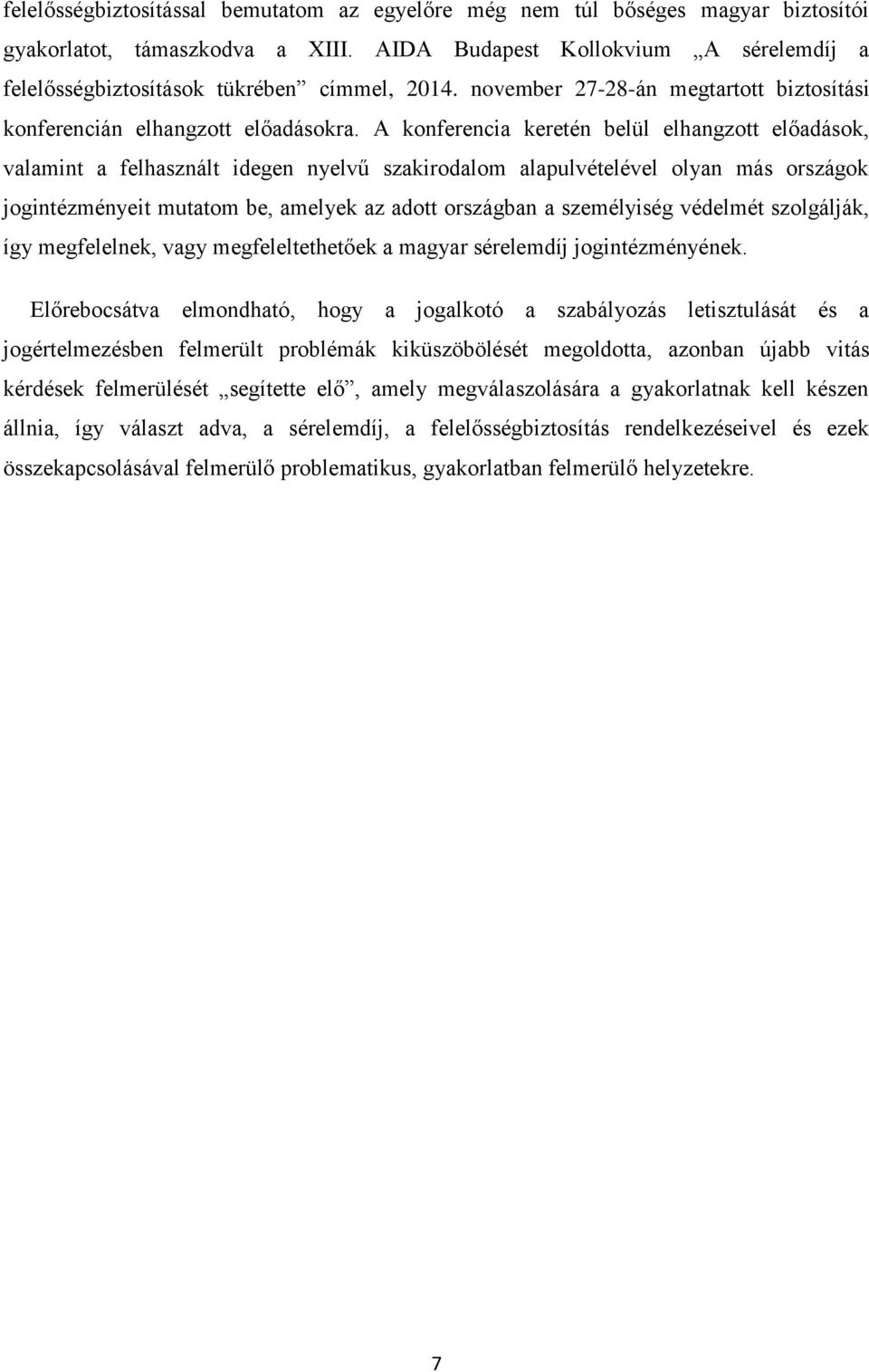 felelősségbiztosítással bemutatom az egyelőre még nem túl bőséges magyar biztosítói gyakorlatot, támaszkodva a XIII. AIDA Budapest Kollokvium „A sérelemdíj a felelősségbiztosítások tükrében” címmel, 2014. november 27-28-án megtartott biztosítási konferencián elhangzott előadásokra. A konferencia keretén belül elhangzott előadások, valamint a felhasznált idegen nyelvű szakirodalom alapulvételével olyan más országok jogintézményeit mutatom be, amelyek az adott országban a személyiség védelmét szolgálják, így megfelelnek, vagy megfeleltethetőek a magyar sérelemdíj jogintézményének.

Előrebocsátva elmondható, hogy a jogalkotó a szabályozás letisztulását és a jogértelmezésben felmerült problémák kiküszöbölését megoldotta, azonban újabb vitás kérdések felmerülését „segítette elő”, amely megválaszolására a gyakorlatnak kell készen állnia, így választ adva, a sérelemdíj, a felelősségbiztosítás rendelkezéseivel és ezek összekapcsolásával felmerülő problematikus, gyakorlatban felmerülő helyzetekre.

7